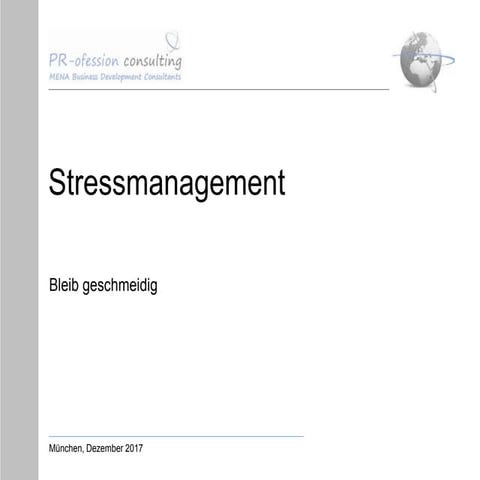 PR-ofession consulting
MENA Business Development Consultants

Stressmanagement

Bleib geschmeidig

München, Dezember 2017